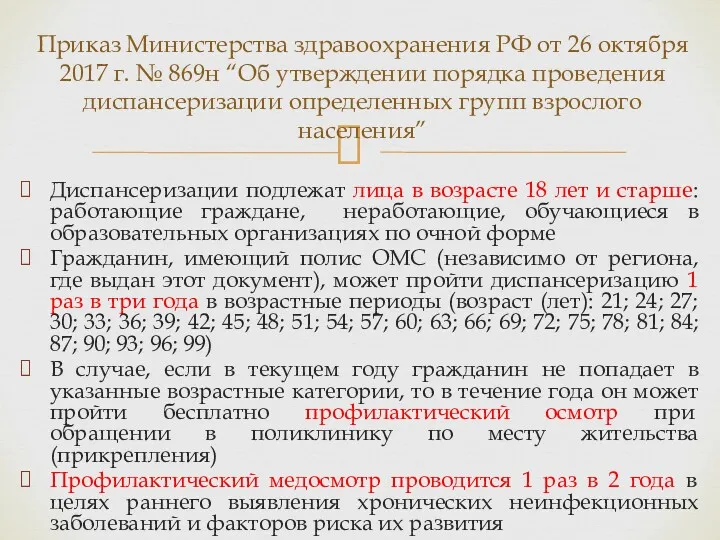 Приказ Министерства здравоохранения РФ от 26 октября 2017 г. № 869н “Об утверждении порядка проведения диспансеризации определенных групп взрослого населения”

Диспансеризации подлежат лица в возрасте 18 лет и старше: работающие граждане, неработающие, обучающиеся в образовательных организациях по очной форме

Гражданин, имеющий полис ОМС (независимо от региона, где выдан этот документ), может пройти диспансеризацию 1 раз в три года в возрастные периоды (возраст (лет): 21; 24; 27; 30; 33; 36; 39; 42; 45; 48; 51; 54; 57; 60; 63; 66; 69; 72; 75; 78; 81; 84; 87; 90; 93; 96; 99)

В случае, если в текущем году гражданин не попадает в указанные возрастные категории, то в течение года он может пройти бесплатно профилактический осмотр при обращении в поликлинику по месту жительства (прикрепления)

Профилактический медосмотр проводится 1 раз в 2 года в целях раннего выявления хронических неинфекционных заболеваний и факторов риска их развития